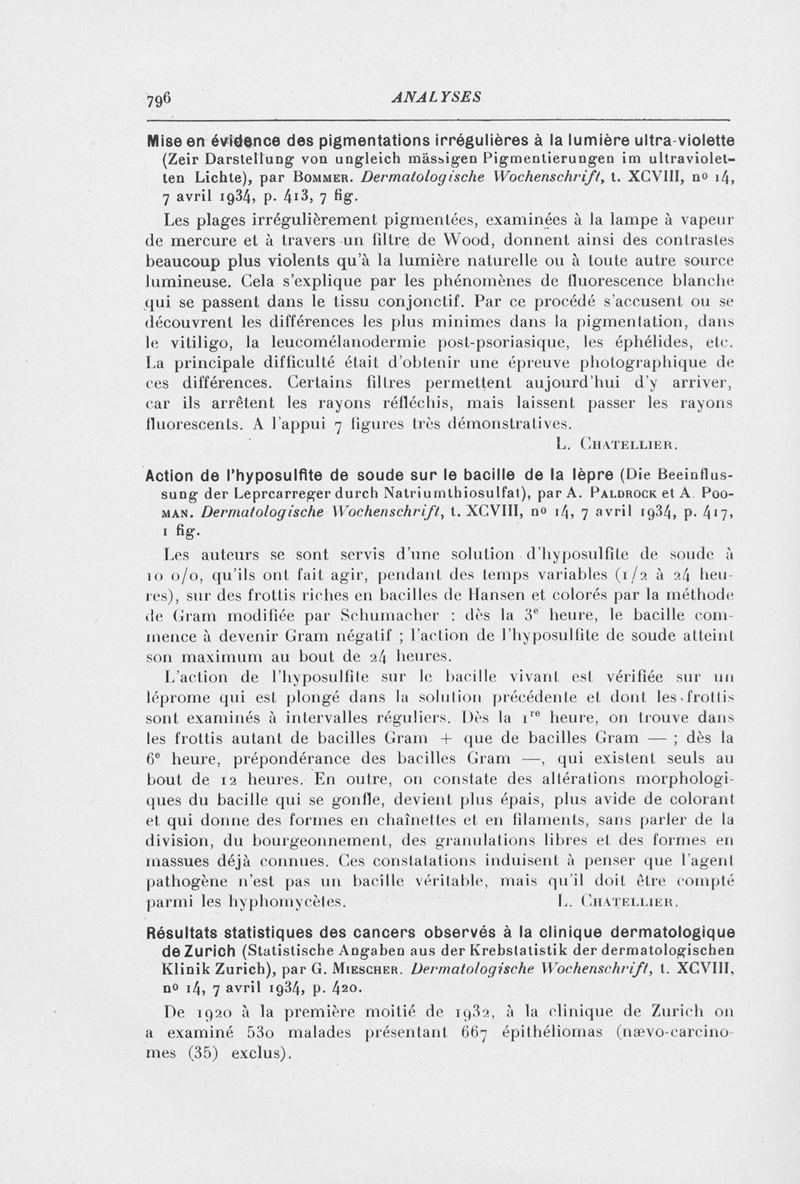 796 ANALYSES

Mise en évidence des pigmentations irrégulières à la lumière ultra-violette (Zeir Darstellung von ungleich mässigen Pigmentierungen im ultravioletten Lichte), par Bommer. Dermatologische Wochenschrift, t. XCVIII, no 14, 7 avril 1934, p. 413, 7 fig.

Les plages irrégulièrement pigmentées, examinées à la lampe à vapeur de mercure et à travers un filtre de Wood, donnent ainsi des contrastes beaucoup plus violents qu'à la lumière naturelle ou à toute autre source lumineuse. Cela s'explique par les phénomènes de fluorescence blanche qui se passent dans le tissu conjonctif. Par ce procédé s'accusent ou se découvrent les différences les plus minimes dans la pigmentation, dans le vitiligo, la leucomélanodermie post-psoriasique, les éphélides, etc. La principale difficulté était d'obtenir une épreuve photographique de ces différences. Certains filtres permettent aujourd'hui d'y arriver, car ils arrêtent les rayons réfléchis, mais laissent passer les rayons fluorescents. A l'appui 7 figures très démonstratives.

L. Chatellier.

Action de l'hyposulfite de soude sur le bacille de la lèpre (Die Beeinflussung der Leprcarreger durch Natriumthiosulfat), par A. Paldrock et A. Pooman. Dermatologische Wochenschrift, t. XCVIII, no 14, 7 avril 1934, p. 417, 1 fig.

Les auteurs se sont servis d'une solution d'hyposulfite de soude à 10 o/o, qu'ils ont fait agir, pendant des temps variables (1/2 à 24 heures), sur des frottis riches en bacilles de Hansen et colorés par la méthode de Gram modifiée par Schumacher : dès la 3e heure, le bacille commence à devenir Gram négatif ; l'action de l'hyposulfite de soude atteint son maximum au bout de 24 heures.

L'action de l'hyposulfite sur le bacille vivant est vérifiée sur un léprome qui est plongé dans la solution précédente et dont les frottis sont examinés à intervalles réguliers. Dès la 1re heure, on trouve dans les frottis autant de bacilles Gram + que de bacilles Gram — ; dès la 6e heure, prépondérance des bacilles Gram —, qui existent seuls au bout de 12 heures. En outre, on constate des altérations morphologiques du bacille qui se gonfle, devient plus épais, plus avide de colorant et qui donne des formes en chaînettes et en filaments, sans parler de la division, du bourgeonnement, des granulations libres et des formes en massues déjà connues. Ces constatations induisent à penser que l'agent pathogène n'est pas un bacille véritable, mais qu'il doit être compté parmi les hyphomycètes.

L. Chatellier.

Résultats statistiques des cancers observés à la clinique dermatologique de Zurich (Statistische Angaben aus der Krebstatistik der dermatologischen Klinik Zurich), par G. Miescher. Dermatologische Wochenschrift, t. XCVIII, no 14, 7 avril 1934, p. 420.

De 1920 à la première moitié de 1932, à la clinique de Zurich on a examiné 530 malades présentant 667 épithéliomas (nævo-carcinomes (35) exclus).